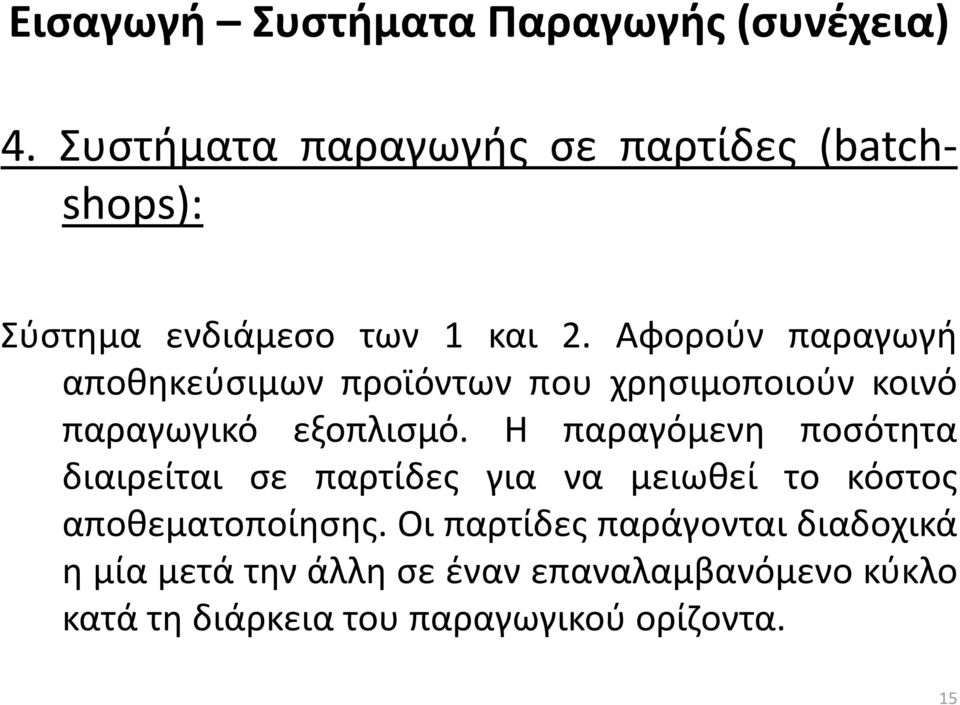 Εισαγωγή – Συστήματα Παραγωγής (συνέχεια)

4. Συστήματα παραγωγής σε παρτίδες (batch-shops):

Σύστημα ενδιάμεσο των 1 και 2. Αφορούν παραγωγή αποθηκεύσιμων προϊόντων που χρησιμοποιούν κοινό παραγωγικό εξοπλισμό. Η παραγόμενη ποσότητα διαιρείται σε παρτίδες για να μειωθεί το κόστος αποθεματοποίησης. Οι παρτίδες παράγονται διαδοχικά η μία μετά την άλλη σε έναν επαναλαμβανόμενο κύκλο κατά τη διάρκεια του παραγωγικού ορίζοντα.

15